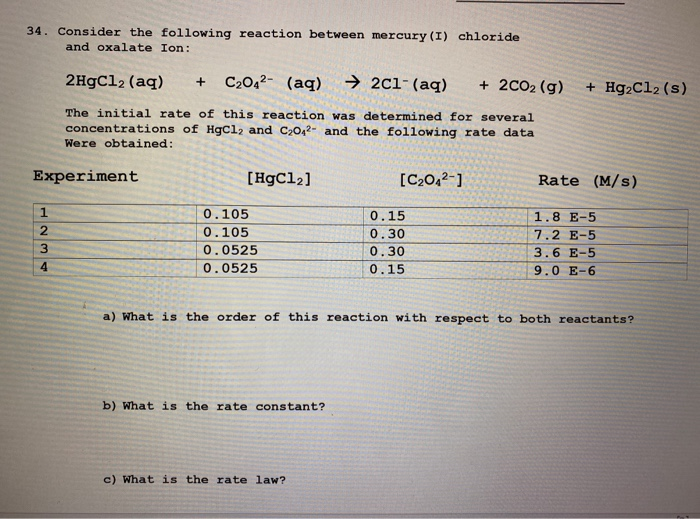 34. Consider the following reaction between mercury(I) chloride and oxalate Ion:

$2HgCl_2(aq) + C_2O_4^{2-}(aq) \rightarrow 2Cl^-(aq) + 2CO_2(g) + Hg_2Cl_2(s)$

The initial rate of this reaction was determined for several concentrations of $HgCl_2$ and $C_2O_4^{2-}$ and the following rate data Were obtained:

| Experiment | $[HgCl_2]$ | $[C_2O_4^{2-}]$ | Rate (M/s) |
|---|---|---|---|
| 1 | 0.105 | 0.15 | 1.8 E-5 |
| 2 | 0.105 | 0.30 | 7.2 E-5 |
| 3 | 0.0525 | 0.30 | 3.6 E-5 |
| 4 | 0.0525 | 0.15 | 9.0 E-6 |

a) What is the order of this reaction with respect to both reactants?

b) What is the rate constant?

c) What is the rate law?